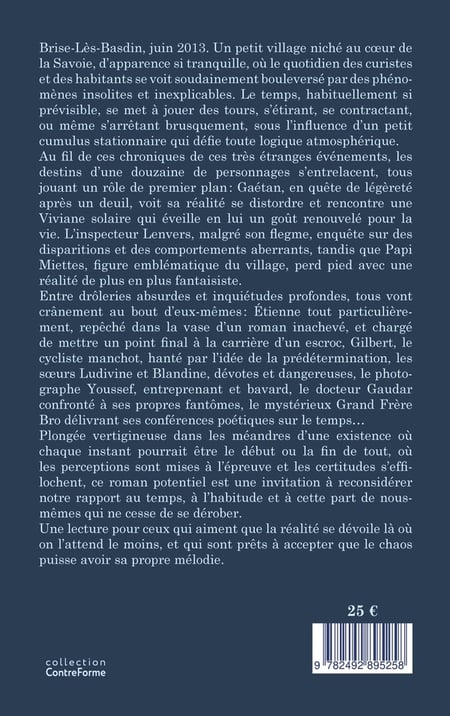 Brise-Lès-Basdin, juin 2013. Un petit village niché au cœur de la Savoie, d'apparence si tranquille, où le quotidien des curistes et des habitants se voit soudainement bouleversé par des phénomènes insolites et inexplicables. Le temps, habituellement si prévisible, se met à jouer des tours, s'étirant, se contractant, ou même s'arrêtant brusquement, sous l'influence d'un petit cumulus stationnaire qui défie toute logique atmosphérique.

Au fil de ces chroniques de ces très étranges événements, les destins d'une douzaine de personnages s'entrelacent, tous jouant un rôle de premier plan: Gaétan, en quête de légèreté après un deuil, voit sa réalité se distordre et rencontre une Viviane solaire qui éveille en lui un goût renouvelé pour la vie. L'inspecteur Lenvers, malgré son flegme, enquête sur des disparitions et des comportements aberrants, tandis que Papi Miettes, figure emblématique du village, perd pied avec une réalité de plus en plus fantaisiste.

Entre drôleries absurdes et inquiétudes profondes, tous vont crânement au bout d'eux-mêmes: Étienne tout particulièrement, repêché dans la vase d'un roman inachevé, et chargé de mettre un point final à la carrière d'un escroc, Gilbert, le cycliste manchot, hanté par l'idée de la prédétermination, les sœurs Ludivine et Blandine, dévotes et dangereuses, le photographe Youssef, entreprenant et bavard, le docteur Gaudar confronté à ses propres fantômes, le mystérieux Grand Frère Bro délivrant ses conférences poétiques sur le temps…

Plongée vertigineuse dans les méandres d'une existence où chaque instant pourrait être le début ou la fin de tout, où les perceptions sont mises à l'épreuve et les certitudes s'effilochent, ce roman potentiel est une invitation à reconsidérer notre rapport au temps, à l'habitude et à cette part de nous-mêmes qui ne cesse de se dérober.

Une lecture pour ceux qui aiment que la réalité se dévoile là où on l'attend le moins, et qui sont prêts à accepter que le chaos puisse avoir sa propre mélodie.

25 €

collection
ContreForme

9 782492 895258